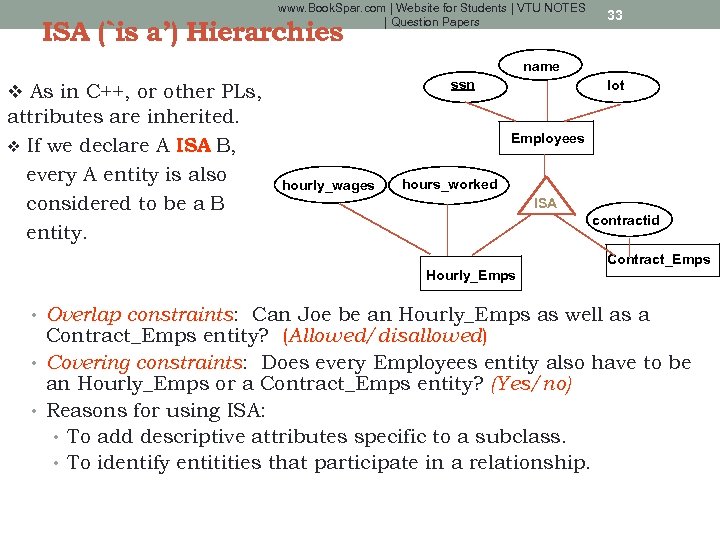 www.BookSpar.com | Website for Students | VTU NOTES | Question Papers

33

ISA (`is a') Hierarchies

❖ As in C++, or other PLs, attributes are inherited.

❖ If we declare A ISA B, every A entity is also considered to be a B entity.

name

ssn

lot

Employees

hourly_wages

hours_worked

ISA

contractid

Contract_Emps

Hourly_Emps

• Overlap constraints: Can Joe be an Hourly_Emps as well as a Contract_Emps entity? (Allowed/disallowed)

• Covering constraints: Does every Employees entity also have to be an Hourly_Emps or a Contract_Emps entity? (Yes/no)

• Reasons for using ISA:

• To add descriptive attributes specific to a subclass.

• To identify entitities that participate in a relationship.